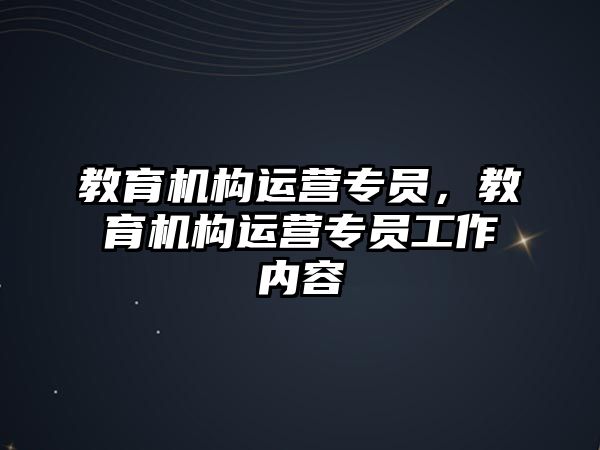 教育机构运营专员，教育机构运营专员工作内容